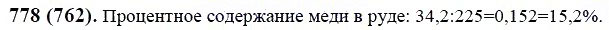 **778 (762).** Процентное содержание меди в руде: 34,2:225=0,152=15,2%.